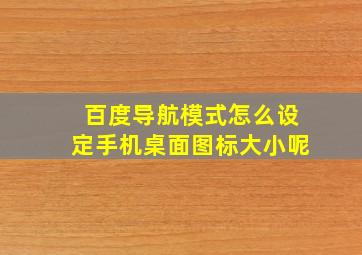 百度导航模式怎么设定手机桌面图标大小呢